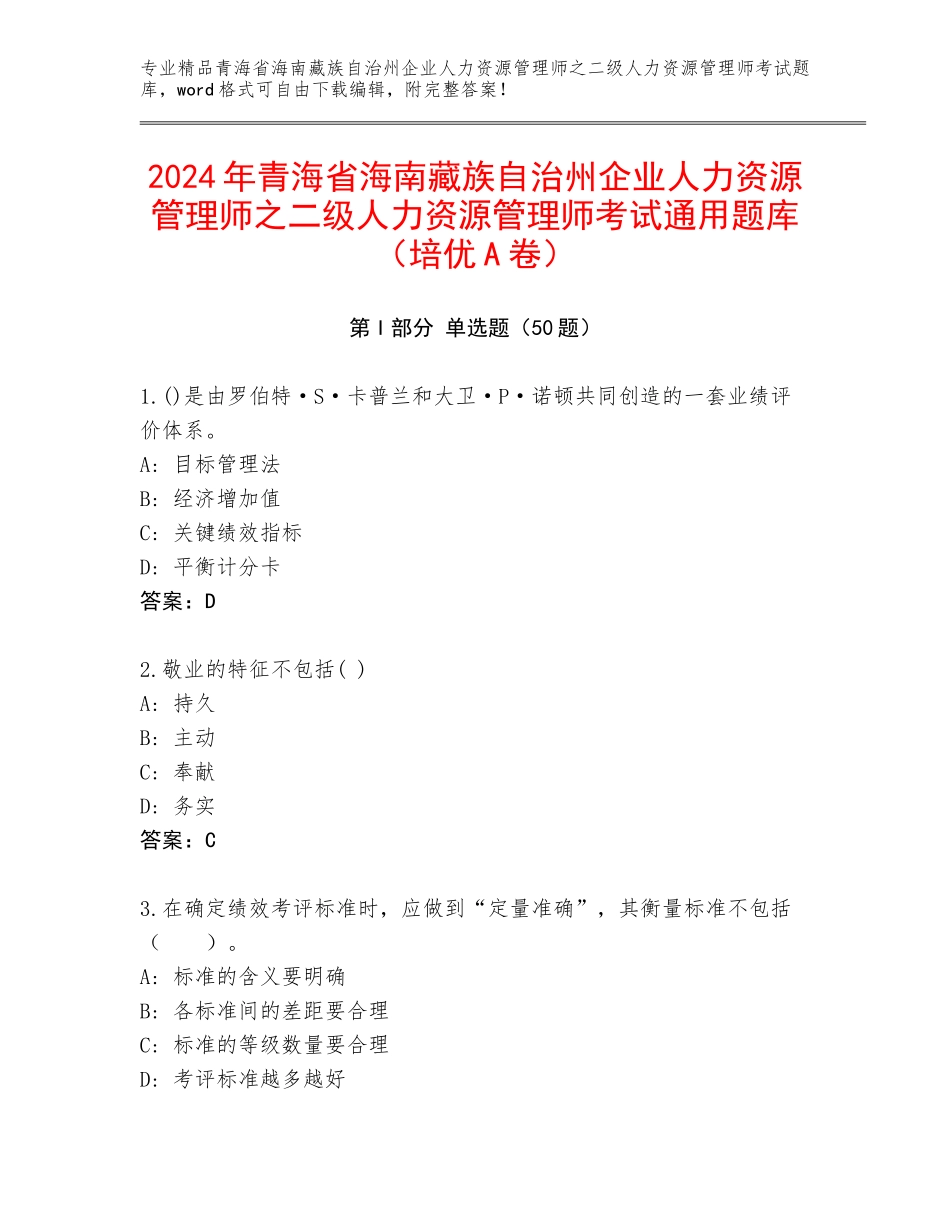 专业精品青海省海南藏族自治州企业人力资源管理师之二级人力资源管理师考试题库，word格式可自由下载编辑，附完整答案！

2024年青海省海南藏族自治州企业人力资源管理师之二级人力资源管理师考试通用题库（培优A卷）

第Ⅰ部分 单选题（50题）

1.()是由罗伯特·S·卡普兰和大卫·P·诺顿共同创造的一套业绩评价体系。
A：目标管理法
B：经济增加值
C：关键绩效指标
D：平衡计分卡
答案：D

2.敬业的特征不包括( )
A：持久
B：主动
C：奉献
D：务实
答案：C

3.在确定绩效考评标准时，应做到“定量准确”，其衡量标准不包括（ ）。
A：标准的含义要明确
B：各标准间的差距要合理
C：标准的等级数量要合理
D：考评标准越多越好